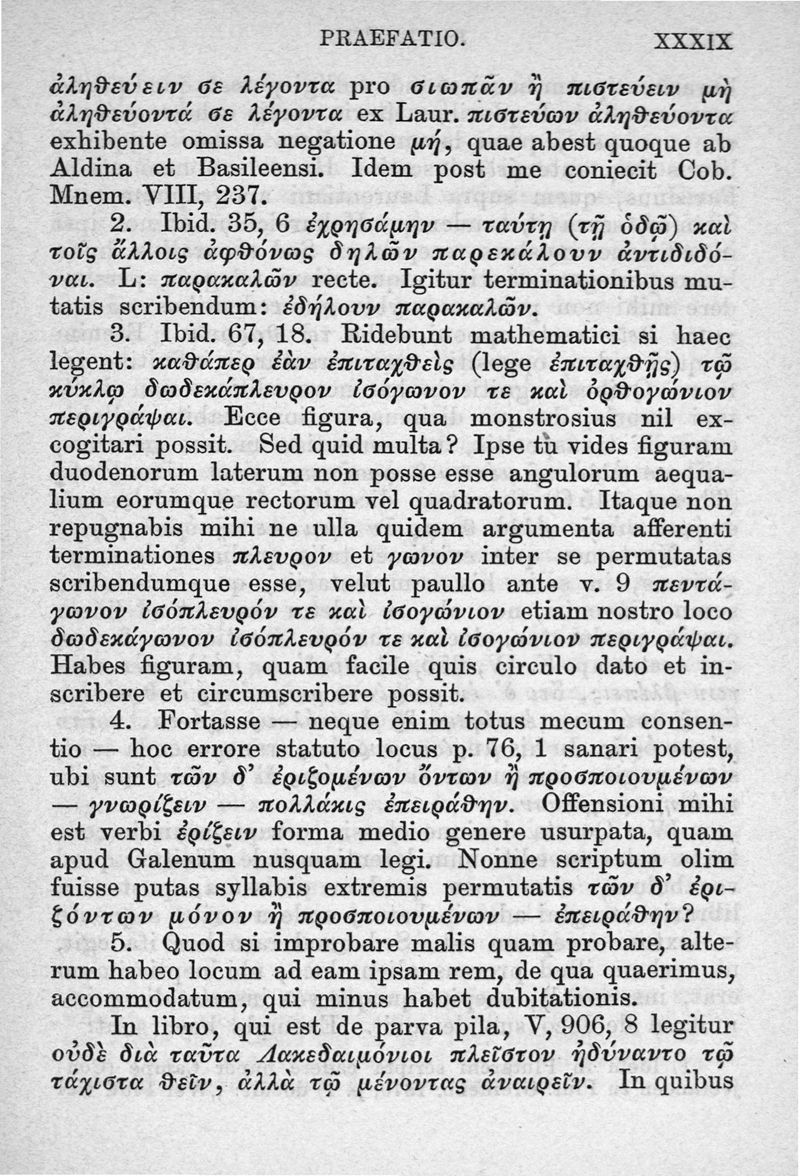 PRAEFATIO. XXXIX

ἀληθεύειν σε λέγοντα pro σιωπᾶν ἢ πιστεύειν μὴ ἀληθεύοντά σε λέγοντα ex Laur. πιστεύων ἀληθεύοντα exhibente omissa negatione μή, quae abest quoque ab Aldina et Basileensi. Idem post me coniecit Cob. Mnem. VIII, 237.

2. Ibid. 35, 6 ἐχρησάμην — ταύτῃ (τῇ ὁδῷ) καὶ τοῖς ἄλλοις ἀφθόνως δηλῶν παρεκάλουν ἀντιδιδόναι. L: παρακαλῶν recte. Igitur terminationibus mutatis scribendum: ἐδήλουν παρακαλῶν.

3. Ibid. 67, 18. Ridebunt mathematici si haec legent: καθάπερ ἐὰν ἐπιταχθεὶς (lege ἐπιταχθῇς) τῷ κύκλῳ δωδεκάπλευρον ἰσόγωνον τε καὶ ὀρθογώνιον περιγράψαι. Ecce figura, qua monstrosius nil excogitari possit. Sed quid multa? Ipse tu vides figuram duodenorum laterum non posse esse angulorum aequalium eorumque rectorum vel quadratorum. Itaque non repugnabis mihi ne ulla quidem argumenta afferenti terminationes πλευρον et γωνον inter se permutatas scribendumque esse, velut paullo ante v. 9 πεντάγωνον ἰσόπλευρόν τε καὶ ἰσογώνιον etiam nostro loco δωδεκάγωνον ἰσόπλευρόν τε καὶ ἰσογώνιον περιγράψαι. Habes figuram, quam facile quis circulo dato et inscribere et circumscribere possit.

4. Fortasse — neque enim totus mecum consentio — hoc errore statuto locus p. 76, 1 sanari potest, ubi sunt τῶν δ' ἐριζομένων ὄντων ἢ προσποιουμένων — γνωρίζειν — πολλάκις ἐπειράθην. Offensioni mihi est verbi ἐρίζειν forma medio genere usurpata, quam apud Galenum nusquam legi. Nonne scriptum olim fuisse putas syllabis extremis permutatis τῶν δ' ἐριζόντων μόνον ἢ προσποιουμένων — ἐπειράθην?

5. Quod si improbare malis quam probare, alterum habeo locum ad eam ipsam rem, de qua quaerimus, accommodatum, qui minus habet dubitationis.

In libro, qui est de parva pila, V, 906, 8 legitur οὐδὲ διὰ ταῦτα Λακεδαιμόνιοι πλεῖστον ἠδύναντο τῷ τάχιστα θεῖν, ἀλλὰ τῷ μένοντας ἀναιρεῖν. In quibus